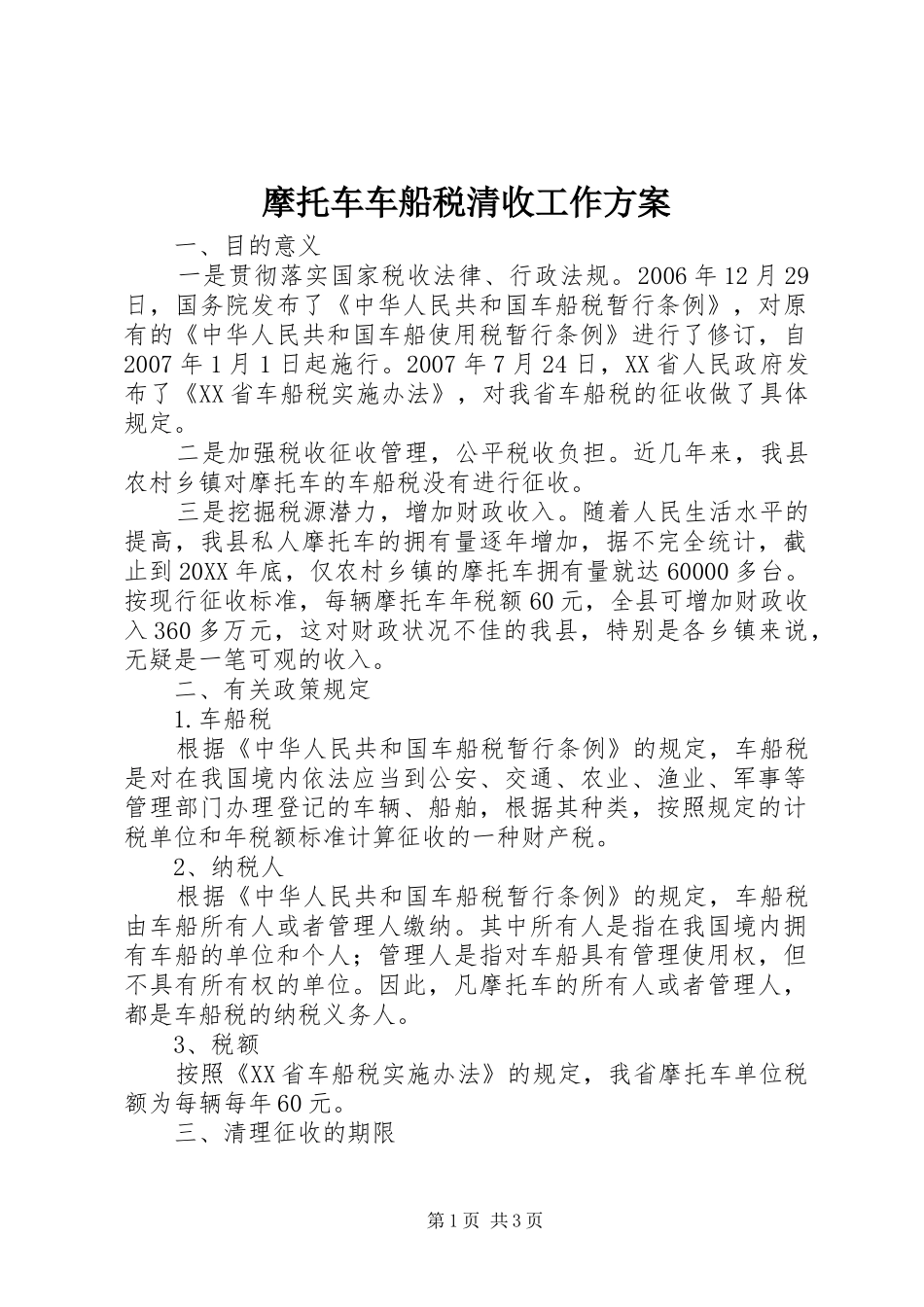 摩托车车船税清收工作方案

一、目的意义

一是贯彻落实国家税收法律、行政法规。2006年12月29日，国务院发布了《中华人民共和国车船税暂行条例》，对原有的《中华人民共和国车船使用税暂行条例》进行了修订，自2007年1月1日起施行。2007年7月24日，XX省人民政府发布了《XX省车船税实施办法》，对我省车船税的征收做了具体规定。

二是加强税收征收管理，公平税收负担。近几年来，我县农村乡镇对摩托车的车船税没有进行征收。

三是挖掘税源潜力，增加财政收入。随着人民生活水平的提高，我县私人摩托车的拥有量逐年增加，据不完全统计，截止到20XX年底，仅农村乡镇的摩托车拥有量就达60000多台。按现行征收标准，每辆摩托车年税额60元，全县可增加财政收入360多万元，这对财政状况不佳的我县，特别是各乡镇来说，无疑是一笔可观的收入。

二、有关政策规定

1.车船税

根据《中华人民共和国车船税暂行条例》的规定，车船税是对在我国境内依法应当到公安、交通、农业、渔业、军事等管理部门办理登记的车辆、船舶，根据其种类，按照规定的计税单位和年税额标准计算征收的一种财产税。

2、纳税人

根据《中华人民共和国车船税暂行条例》的规定，车船税由车船所有人或者管理人缴纳。其中所有人是指在我国境内拥有车船的单位和个人；管理人是指对车船具有管理使用权，但不具有所有权的单位。因此，凡摩托车的所有人或者管理人，都是车船税的纳税义务人。

3、税额

按照《XX省车船税实施办法》的规定，我省摩托车单位税额为每辆每年60元。

三、清理征收的期限

第1页 共3页